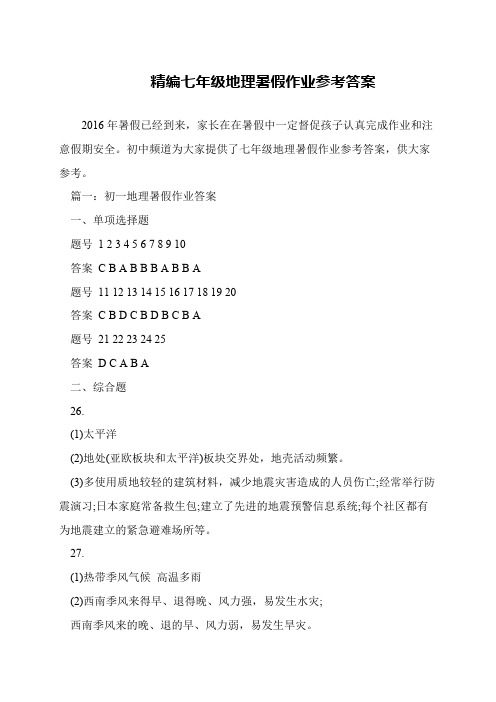 精编七年级地理暑假作业参考答案

2016年暑假已经到来，家长在在暑假中一定督促孩子认真完成作业和注意假期安全。初中频道为大家提供了七年级地理暑假作业参考答案，供大家参考。

篇一：初一地理暑假作业答案

一、单项选择题

题号 1 2 3 4 5 6 7 8 9 10

答案 C B A B B B A B B A

题号 11 12 13 14 15 16 17 18 19 20

答案 C B D C B D B C B A

题号 21 22 23 24 25

答案 D C A B A

二、综合题

26.

(1)太平洋

(2)地处(亚欧板块和太平洋)板块交界处，地壳活动频繁。

(3)多使用质地较轻的建筑材料，减少地震灾害造成的人员伤亡;经常举行防震演习;日本家庭常备救生包;建立了先进的地震预警信息系统;每个社区都有为地震建立的紧急避难场所等。

27.

(1)热带季风气候 高温多雨

(2)西南季风来得早、退得晚、风力强，易发生水灾;

西南季风来的晚、退的早、风力弱，易发生旱灾。